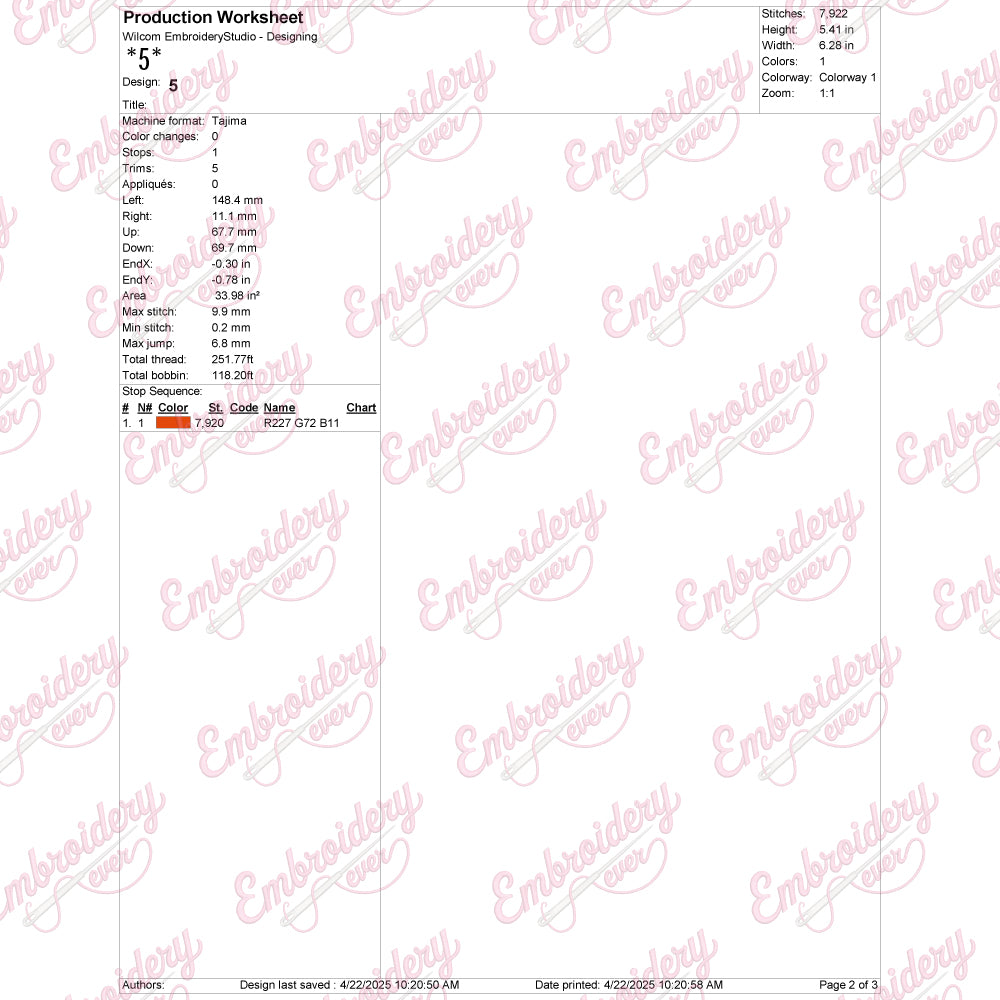 Production Worksheet
Wilcom EmbroideryStudio - Designing
*5*
Design: 5
Title:

Stitches: 7,922
Height: 5.41 in
Width: 6.28 in
Colors: 1
Colorway: Colorway 1
Zoom: 1:1

Machine format: Tajima
Color changes: 0
Stops: 1
Trims: 5
Appliqués: 0
Left: 148.4 mm
Right: 11.1 mm
Up: 67.7 mm
Down: 69.7 mm
EndX: -0.30 in
EndY: -0.78 in
Area 33.98 in²
Max stitch: 9.9 mm
Min stitch: 0.2 mm
Max jump: 6.8 mm
Total thread: 251.77ft
Total bobbin: 118.20ft

Stop Sequence:
| # | N# | Color | St. | Code | Name | Chart |
|---|---|---|---|---|---|---|
| 1. | 1 | | 7,920 | | R227 G72 B11 | |

Authors: Design last saved : 4/22/2025 10:20:50 AM Date printed: 4/22/2025 10:20:58 AM Page 2 of 3

Embroidery ever